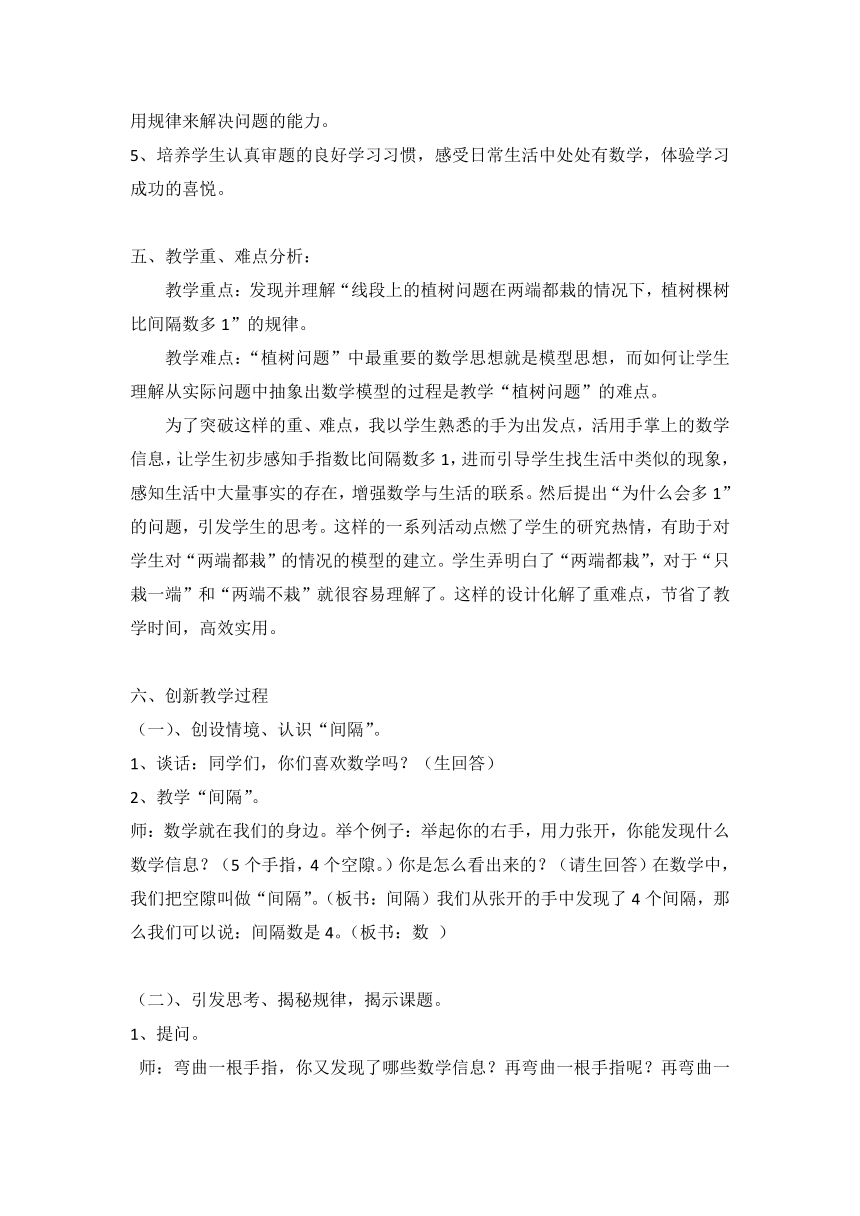 用规律来解决问题的能力。
5、培养学生认真审题的良好学习习惯，感受日常生活中处处有数学，体验学习成功的喜悦。

五、教学重、难点分析：

教学重点：发现并理解“线段上的植树问题在两端都栽的情况下，植树棵树比间隔数多 1”的规律。

教学难点：“植树问题”中最重要的数学思想就是模型思想，而如何让学生理解从实际问题中抽象出数学模型的过程是教学“植树问题”的难点。

为了突破这样的重、难点，我以学生熟悉的手为出发点，活用手掌上的数学信息，让学生初步感知手指数比间隔数多 1，进而引导学生找生活中类似的现象，感知生活中大量事实的存在，增强数学与生活的联系。然后提出“为什么会多 1”的问题，引发学生的思考。这样的一系列活动点燃了学生的研究热情，有助于对学生对“两端都栽”的情况的模型的建立。学生弄明白了“两端都栽”，对于“只栽一端”和“两端不栽”就很容易理解了。这样的设计化解了重难点，节省了教学时间，高效实用。

六、创新教学过程
（一）、创设情境、认识“间隔”。
1、谈话：同学们，你们喜欢数学吗？（生回答）
2、教学“间隔”。
师：数学就在我们的身边。举个例子：举起你的右手，用力张开，你能发现什么数学信息？（5 个手指，4 个空隙。）你是怎么看出来的？（请生回答）在数学中，我们把空隙叫做“间隔”。（板书：间隔）我们从张开的手中发现了 4 个间隔，那么我们可以说：间隔数是 4。（板书：数 ）

（二）、引发思考、揭秘规律，揭示课题。
1、提问。
师：弯曲一根手指，你又发现了哪些数学信息？再弯曲一根手指呢？再弯曲一